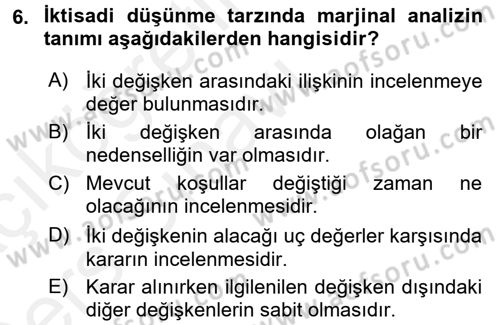 6. İktisadi düşünme tarzında marjinal analizin tanımı aşağıdakilerden hangisidir?

A) İki değişken arasındaki ilişkinin incelenmeye değer bulunmasıdır.

B) İki değişken arasında olağan bir nedenselliğin var olmasıdır.

C) Mevcut koşullar değiştiği zaman ne olacağının incelenmesidir.

D) İki değişkenin alacağı uç değerler karşısında kararın incelenmesidir.

E) Karar alınırken ilgilenilen değişken dışındaki diğer değişkenlerin sabit olmasıdır.

www.aofsoru.com